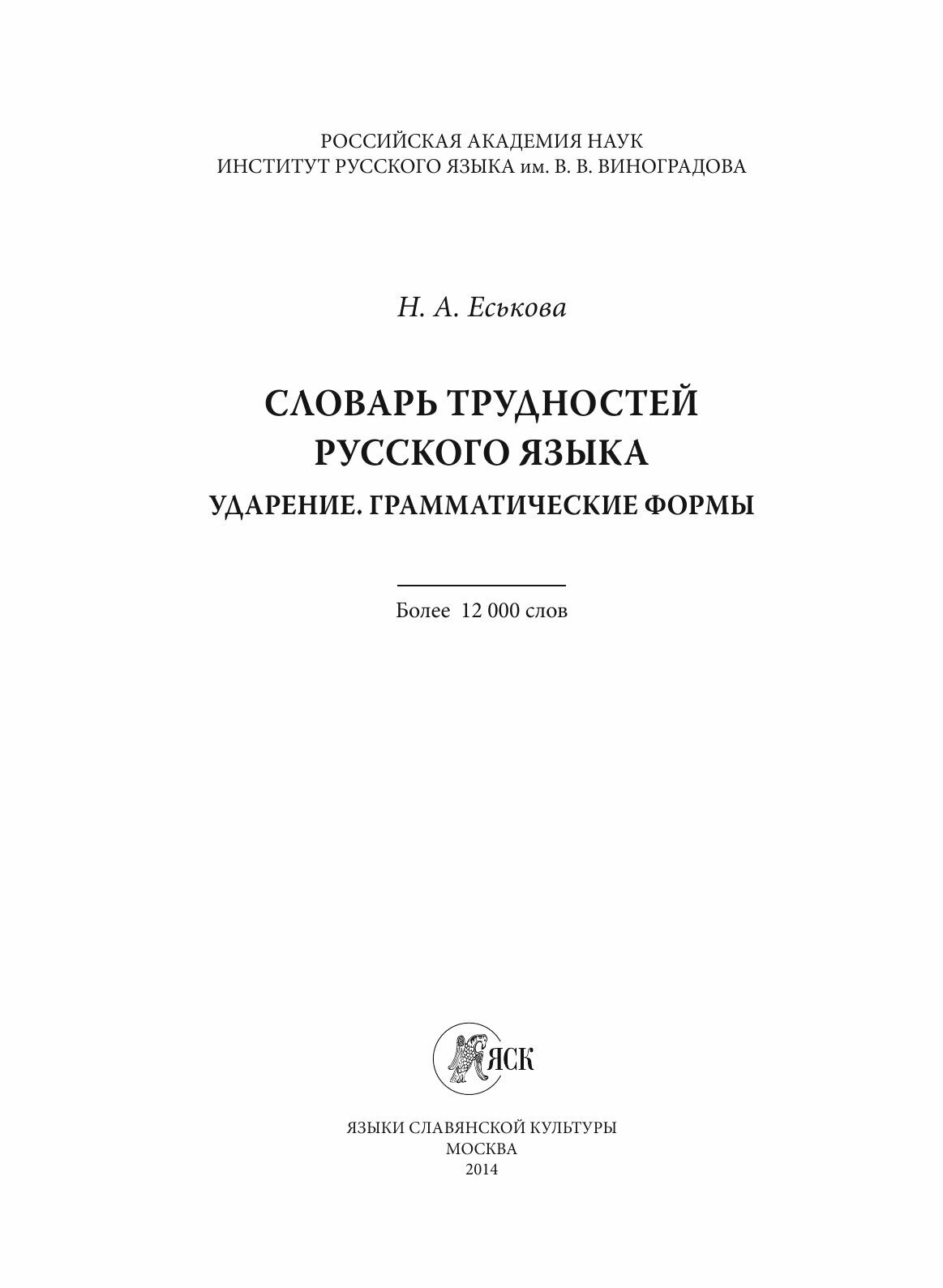 РОССИЙСКАЯ АКАДЕМИЯ НАУК
ИНСТИТУТ РУССКОГО ЯЗЫКА им. В. В. ВИНОГРАДОВА

Н. А. Еськова

СЛОВАРЬ ТРУДНОСТЕЙ
РУССКОГО ЯЗЫКА
УДАРЕНИЕ. ГРАММАТИЧЕСКИЕ ФОРМЫ

Более 12 000 слов

ЯСК

ЯЗЫКИ СЛАВЯНСКОЙ КУЛЬТУРЫ
МОСКВА
2014